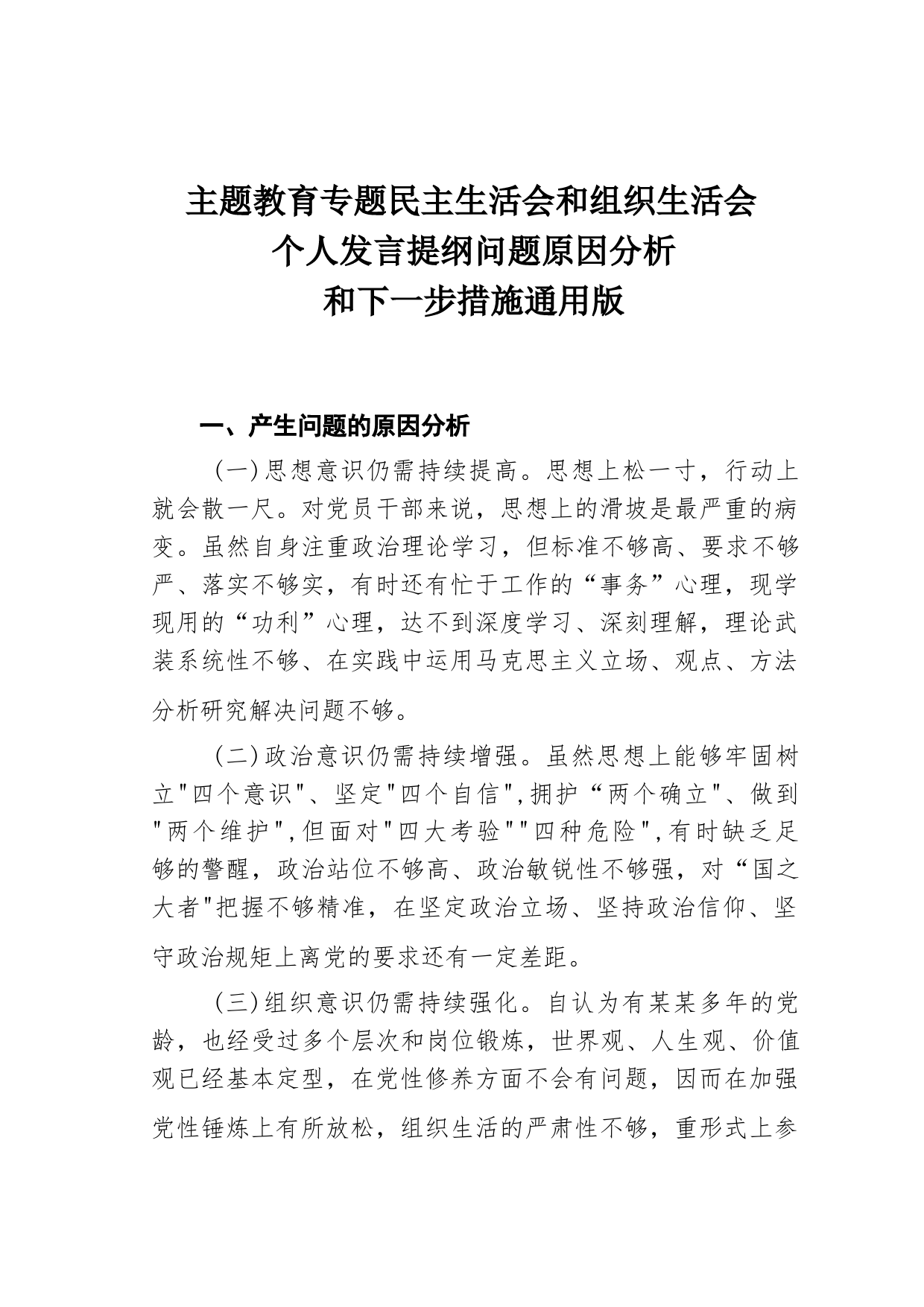 主题教育专题民主生活会和组织生活会
个人发言提纲问题原因分析
和下一步措施通用版

一、产生问题的原因分析

（一）思想意识仍需持续提高。思想上松一寸，行动上就会散一尺。对党员干部来说，思想上的滑坡是最严重的病变。虽然自身注重政治理论学习，但标准不够高、要求不够严、落实不够实，有时还有忙于工作的“事务”心理，现学现用的“功利”心理，达不到深度学习、深刻理解，理论武装系统性不够、在实践中运用马克思主义立场、观点、方法分析研究解决问题不够。

（二）政治意识仍需持续增强。虽然思想上能够牢固树立"四个意识"、坚定"四个自信",拥护“两个确立"、做到"两个维护",但面对"四大考验""四种危险",有时缺乏足够的警醒，政治站位不够高、政治敏锐性不够强，对“国之大者"把握不够精准，在坚定政治立场、坚持政治信仰、坚守政治规矩上离党的要求还有一定差距。

（三）组织意识仍需持续强化。自认为有某某多年的党龄，也经受过多个层次和岗位锻炼，世界观、人生观、价值观已经基本定型，在党性修养方面不会有问题，因而在加强党性锤炼上有所放松，组织生活的严肃性不够，重形式上参